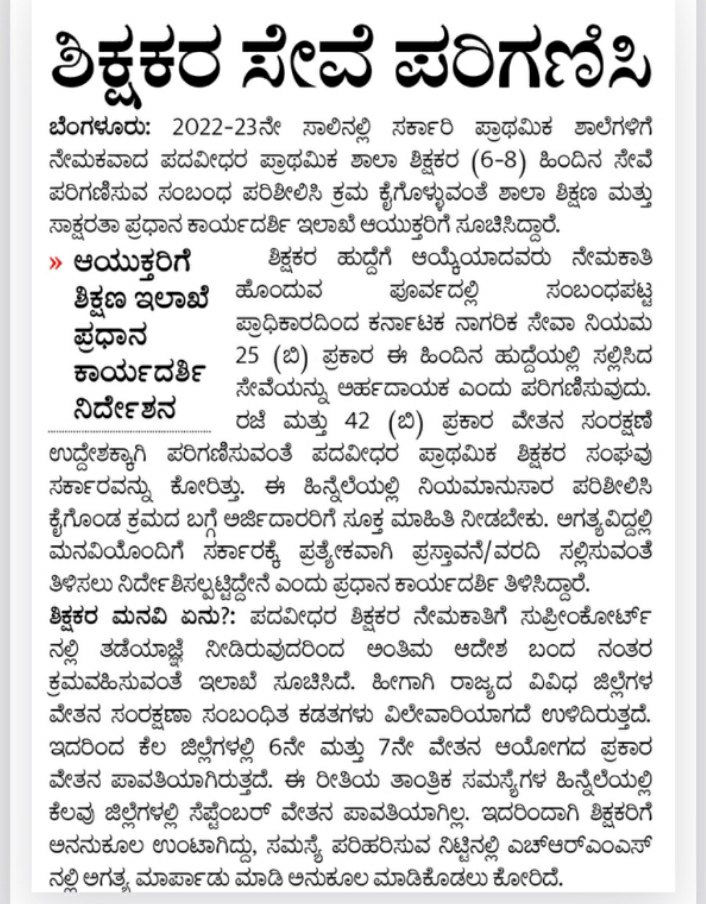 ಶಿಕ್ಷಕರ ಸೇವೆ ಪರಿಗಣಿಸಿ

ಬೆಂಗಳೂರು: 2022-23ನೇ ಸಾಲಿನಲ್ಲಿ ಸರ್ಕಾರಿ ಪ್ರಾಥಮಿಕ ಶಾಲೆಗಳಿಗೆ ನೇಮಕವಾದ ಪದವೀಧರ ಪ್ರಾಥಮಿಕ ಶಾಲಾ ಶಿಕ್ಷಕರ (6-8) ಹಿಂದಿನ ಸೇವೆ ಪರಿಗಣಿಸುವ ಸಂಬಂಧ ಪರಿಶೀಲಿಸಿ ಕ್ರಮ ಕೈಗೊಳ್ಳುವಂತೆ ಶಾಲಾ ಶಿಕ್ಷಣ ಮತ್ತು ಸಾಕ್ಷರತಾ ಪ್ರಧಾನ ಕಾರ್ಯದರ್ಶಿ ಇಲಾಖೆ ಆಯುಕ್ತರಿಗೆ ಸೂಚಿಸಿದ್ದಾರೆ.

» ಆಯುಕ್ತರಿಗೆ ಶಿಕ್ಷಣ ಇಲಾಖೆ ಪ್ರಧಾನ ಕಾರ್ಯದರ್ಶಿ ನಿರ್ದೇಶನ

ಶಿಕ್ಷಕರ ಹುದ್ದೆಗೆ ಆಯ್ಕೆಯಾದವರು ನೇಮಕಾತಿ ಹೊಂದುವ ಪೂರ್ವದಲ್ಲಿ ಸಂಬಂಧಪಟ್ಟ ಪ್ರಾಧಿಕಾರದಿಂದ ಕರ್ನಾಟಕ ನಾಗರಿಕ ಸೇವಾ ನಿಯಮ 25 (ಬಿ) ಪ್ರಕಾರ ಈ ಹಿಂದಿನ ಹುದ್ದೆಯಲ್ಲಿ ಸಲ್ಲಿಸಿದ ಸೇವೆಯನ್ನು ಅರ್ಹದಾಯಕ ಎಂದು ಪರಿಗಣಿಸುವುದು. ರಜೆ ಮತ್ತು 42 (ಬಿ) ಪ್ರಕಾರ ವೇತನ ಸಂರಕ್ಷಣೆ ಉದ್ದೇಶಕ್ಕಾಗಿ ಪರಿಗಣಿಸುವಂತೆ ಪದವೀಧರ ಪ್ರಾಥಮಿಕ ಶಿಕ್ಷಕರ ಸಂಘವು ಸರ್ಕಾರವನ್ನು ಕೋರಿತ್ತು. ಈ ಹಿನ್ನೆಲೆಯಲ್ಲಿ ನಿಯಮಾನುಸಾರ ಪರಿಶೀಲಿಸಿ ಕೈಗೊಂಡ ಕ್ರಮದ ಬಗ್ಗೆ ಅರ್ಜಿದಾರರಿಗೆ ಸೂಕ್ತ ಮಾಹಿತಿ ನೀಡಬೇಕು. ಅಗತ್ಯವಿದ್ದಲ್ಲಿ ಮನವಿಯೊಂದಿಗೆ ಸರ್ಕಾರಕ್ಕೆ ಪ್ರತ್ಯೇಕವಾಗಿ ಪ್ರಸ್ತಾವನೆ/ವರದಿ ಸಲ್ಲಿಸುವಂತೆ ತಿಳಿಸಲು ನಿರ್ದೇಶಿಸಲ್ಪಟ್ಟಿದ್ದೇನೆ ಎಂದು ಪ್ರಧಾನ ಕಾರ್ಯದರ್ಶಿ ತಿಳಿಸಿದ್ದಾರೆ.

ಶಿಕ್ಷಕರ ಮನವಿ ಏನು?: ಪದವೀಧರ ಶಿಕ್ಷಕರ ನೇಮಕಾತಿಗೆ ಸುಪ್ರೀಂಕೋರ್ಟ್‌ನಲ್ಲಿ ತಡೆಯಾಜ್ಞೆ ನೀಡಿರುವುದರಿಂದ ಅಂತಿಮ ಆದೇಶ ಬಂದ ನಂತರ ಕ್ರಮವಹಿಸುವಂತೆ ಇಲಾಖೆ ಸೂಚಿಸಿದೆ. ಹೀಗಾಗಿ ರಾಜ್ಯದ ವಿವಿಧ ಜಿಲ್ಲೆಗಳ ವೇತನ ಸಂರಕ್ಷಣಾ ಸಂಬಂಧಿತ ಕಡತಗಳು ವಿಲೇವಾರಿಯಾಗದೆ ಉಳಿದಿರುತ್ತದೆ. ಇದರಿಂದ ಕೆಲ ಜಿಲ್ಲೆಗಳಲ್ಲಿ 6ನೇ ಮತ್ತು 7ನೇ ವೇತನ ಆಯೋಗದ ಪ್ರಕಾರ ವೇತನ ಪಾವತಿಯಾಗಿರುತ್ತದೆ. ಈ ರೀತಿಯ ತಾಂತ್ರಿಕ ಸಮಸ್ಯೆಗಳ ಹಿನ್ನೆಲೆಯಲ್ಲಿ ಕೆಲವು ಜಿಲ್ಲೆಗಳಲ್ಲಿ ಸೆಪ್ಟೆಂಬರ್ ವೇತನ ಪಾವತಿಯಾಗಿಲ್ಲ. ಇದರಿಂದಾಗಿ ಶಿಕ್ಷಕರಿಗೆ ಅನನುಕೂಲ ಉಂಟಾಗಿದ್ದು, ಸಮಸ್ಯೆ ಪರಿಹರಿಸುವ ನಿಟ್ಟಿನಲ್ಲಿ ಎಚ್‌ಆರ್‌ಎಂಎಸ್‌ನಲ್ಲಿ ಅಗತ್ಯ ಮಾರ್ಪಾಡು ಮಾಡಿ ಅನುಕೂಲ ಮಾಡಿಕೊಡಲು ಕೋರಿದೆ.